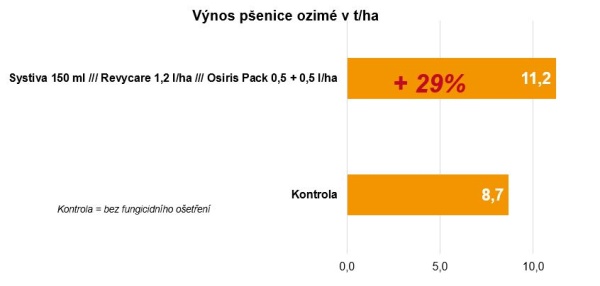 Výnos pšenice ozimé v t/ha

Systiva 150 ml /// Revycare 1,2 l/ha /// Osiris Pack 0,5 + 0,5 l/ha

+ 29%

11,2

Kontrola

8,7

Kontrola = bez fungicidního ošetření

0,0

5,0

10,0